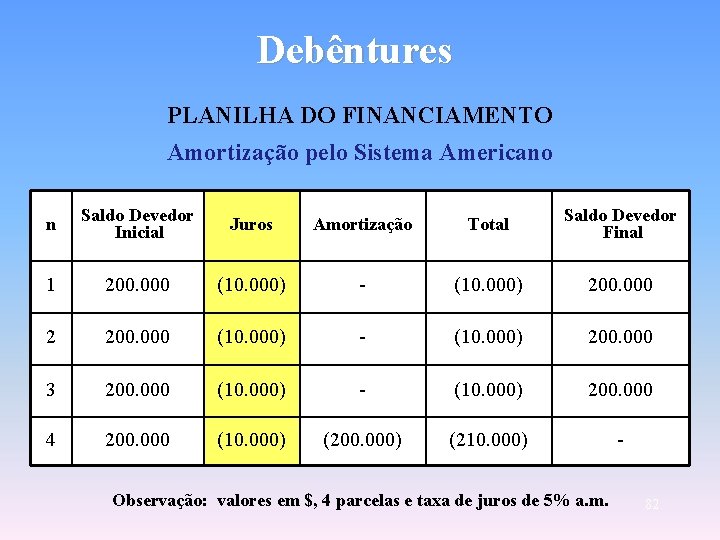 Debêntures

PLANILHA DO FINANCIAMENTO

Amortização pelo Sistema Americano

| n | Saldo Devedor Inicial | Juros | Amortização | Total | Saldo Devedor Final |
|---|---|---|---|---|---|
| 1 | 200.000 | (10.000) | - | (10.000) | 200.000 |
| 2 | 200.000 | (10.000) | - | (10.000) | 200.000 |
| 3 | 200.000 | (10.000) | - | (10.000) | 200.000 |
| 4 | 200.000 | (10.000) | (200.000) | (210.000) | - |

Observação: valores em \$, 4 parcelas e taxa de juros de 5% a.m.

82